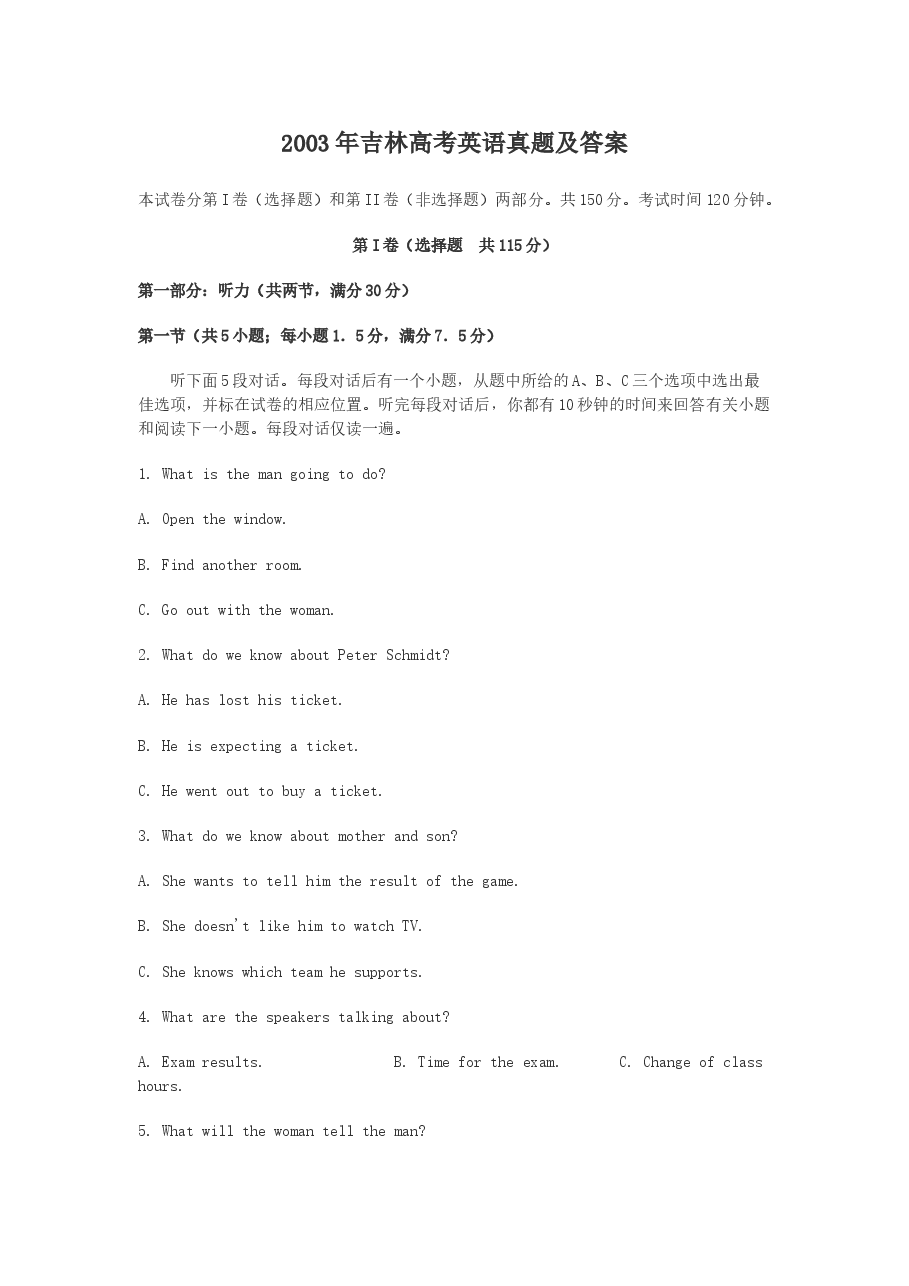 2003年吉林高考英语真题及答案

本试卷分第I卷（选择题）和第II卷（非选择题）两部分。共150分。考试时间120分钟。

第I卷（选择题 共115分）

第一部分：听力（共两节，满分30分）

第一节（共5小题；每小题1．5分，满分7．5分）

听下面5段对话。每段对话后有一个小题，从题中所给的A、B、C三个选项中选出最佳选项，并标在试卷的相应位置。听完每段对话后，你都有10秒钟的时间来回答有关小题和阅读下一小题。每段对话仅读一遍。

1. What is the man going to do?

A. Open the window.

B. Find another room.

C. Go out with the woman.

2. What do we know about Peter Schmidt?

A. He has lost his ticket.

B. He is expecting a ticket.

C. He went out to buy a ticket.

3. What do we know about mother and son?

A. She wants to tell him the result of the game.

B. She doesn't like him to watch TV.

C. She knows which team he supports.

4. What are the speakers talking about?

A. Exam results.  B. Time for the exam.  C. Change of class hours.

5. What will the woman tell the man?